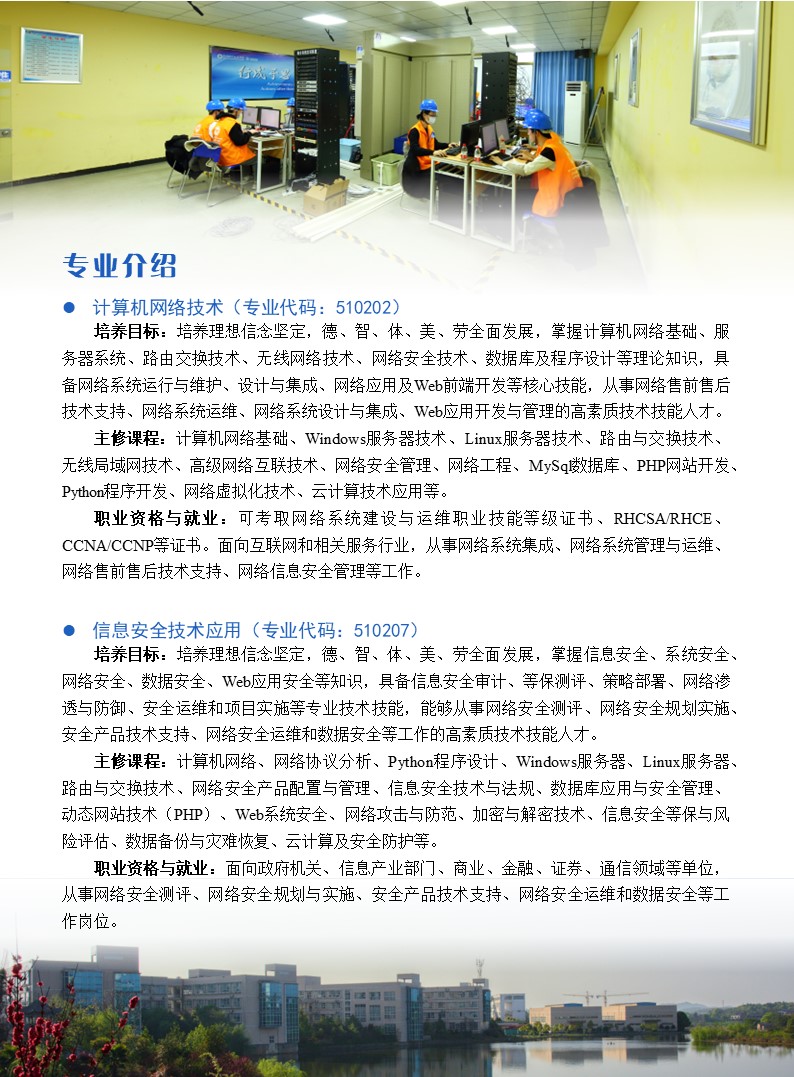 专业介绍

● 计算机网络技术（专业代码：510202）

培养目标：培养理想信念坚定，德、智、体、美、劳全面发展，掌握计算机网络基础、服务器系统、路由交换技术、无线网络技术、网络安全技术、数据库及程序设计等理论知识，具备网络系统运行与维护、设计与集成、网络应用及Web前端开发等核心技能，从事网络售前售后技术支持、网络系统运维、网络系统设计与集成、Web应用开发与管理的高素质技术技能人才。

主修课程：计算机网络基础、Windows服务器技术、Linux服务器技术、路由与交换技术、无线局域网技术、高级网络互联技术、网络安全管理、网络工程、MySql数据库、PHP网站开发、Python程序开发、网络虚拟化技术、云计算技术应用等。

职业资格与就业：可考取网络系统建设与运维职业技能等级证书、RHCSA/RHCE、CCNA/CCNP等证书。面向互联网和相关服务行业，从事网络系统集成、网络系统管理与运维、网络售前售后技术支持、网络信息安全管理等工作。

● 信息安全技术应用（专业代码：510207）

培养目标：培养理想信念坚定，德、智、体、美、劳全面发展，掌握信息安全、系统安全、网络安全、数据安全、Web应用安全等知识，具备信息安全审计、等保测评、策略部署、网络渗透与防御、安全运维和项目实施等专业技术技能，能够从事网络安全测评、网络安全规划实施、安全产品技术支持、网络安全运维和数据安全等工作的高素质技术技能人才。

主修课程：计算机网络、网络协议分析、Python程序设计、Windows服务器、Linux服务器、路由与交换技术、网络安全产品配置与管理、信息安全技术与法规、数据库应用与安全管理、动态网站技术（PHP）、Web系统安全、网络攻击与防范、加密与解密技术、信息安全等保与风险评估、数据备份与灾难恢复、云计算及安全防护等。

职业资格与就业：面向政府机关、信息产业部门、商业、金融、证券、通信领域等单位，从事网络安全测评、网络安全规划与实施、安全产品技术支持、网络安全运维和数据安全等工作岗位。